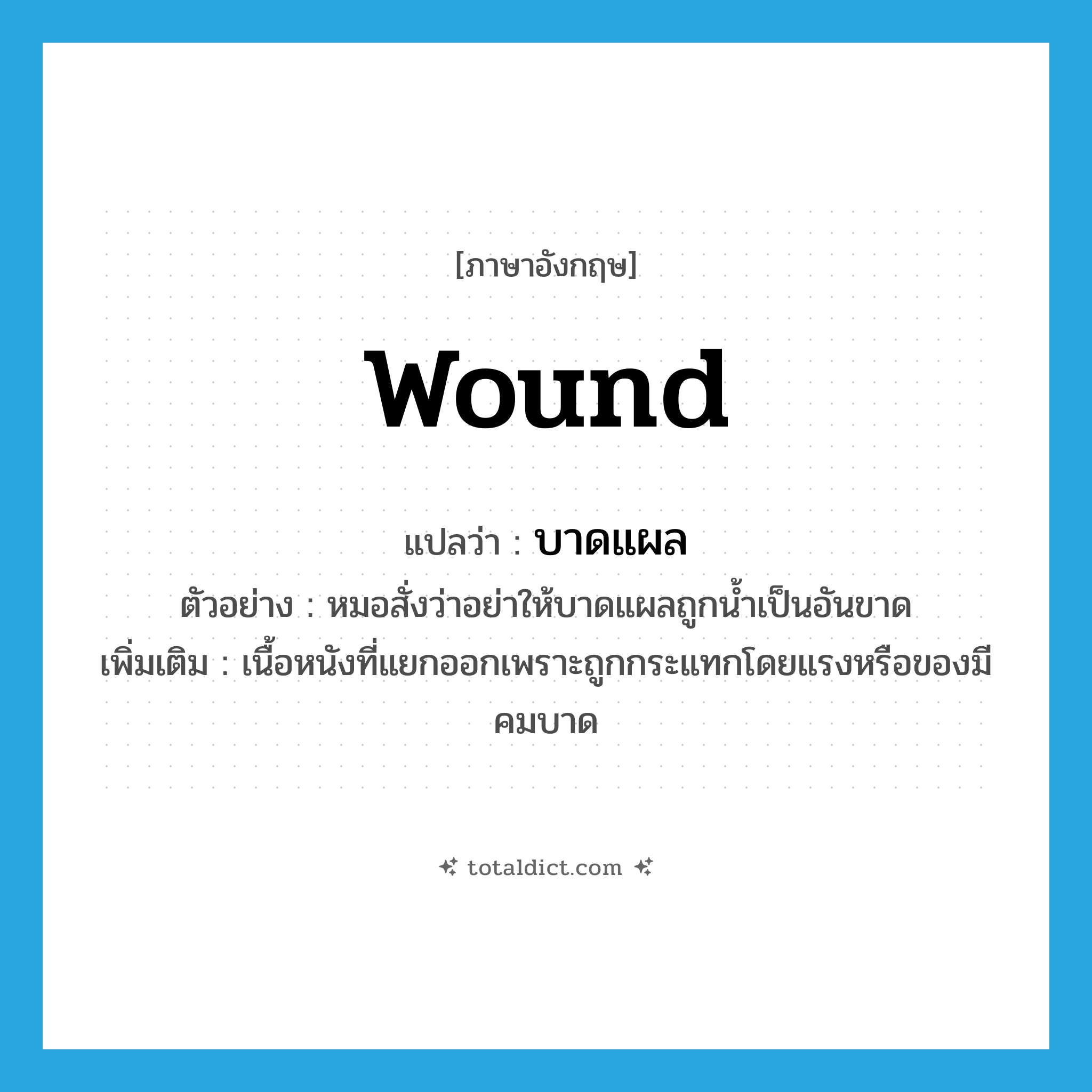 [ภาษาอังกฤษ]

wound

แปลว่า : บาดแผล

ตัวอย่าง : หมอสั่งว่าอย่าให้บาดแผลถูกน้ำเป็นอันขาด

เพิ่มเติม : เนื้อหนังที่แยกออกเพราะถูกกระแทกโดยแรงหรือของมีคมบาด

totaldict.com